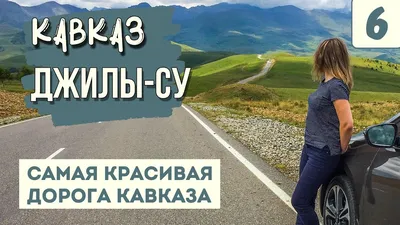 КАВКАЗ
ДЖИЛЫ-СУ

6

САМАЯ КРАСИВАЯ
ДОРОГА КАВКАЗА